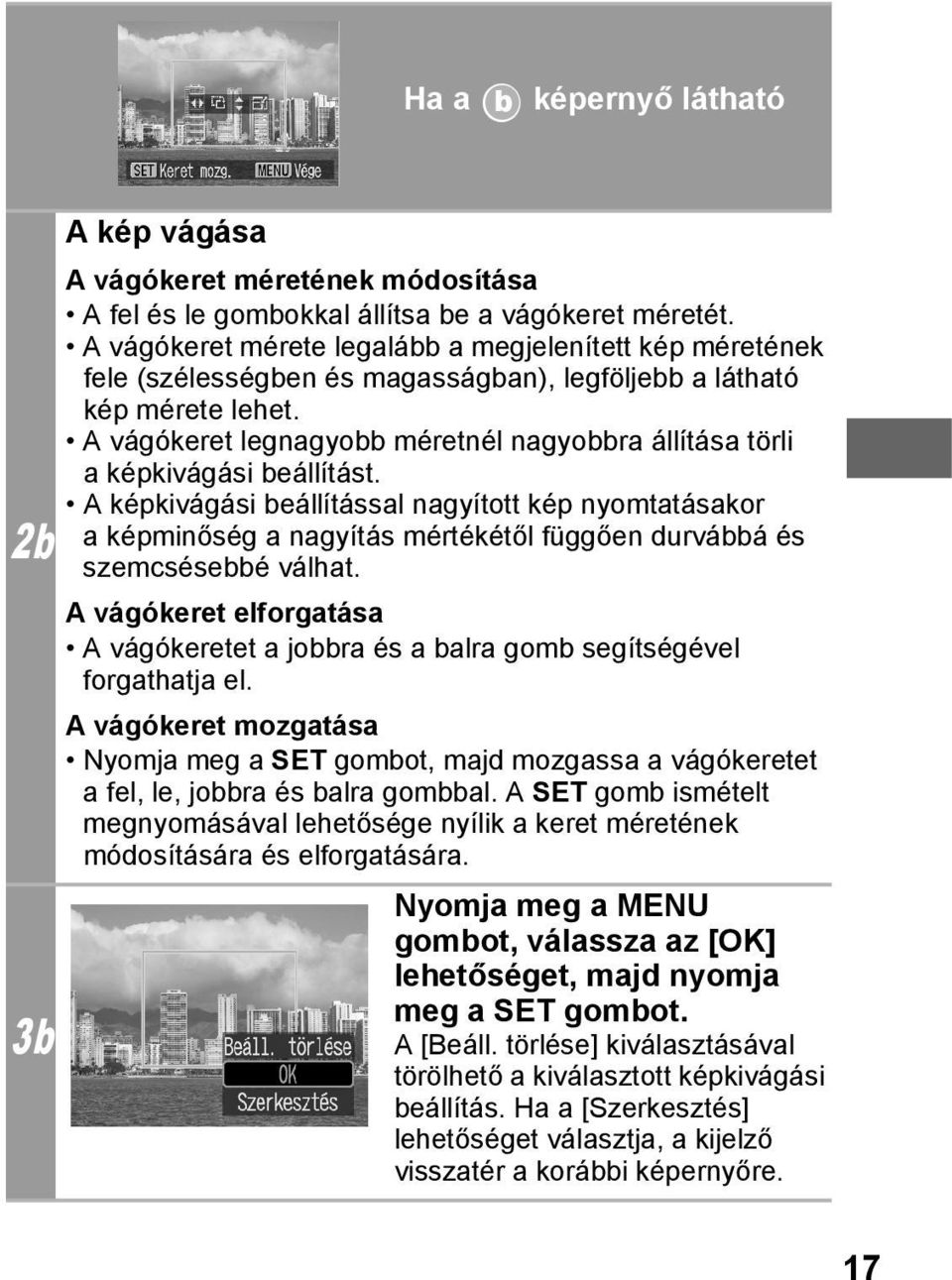 SET Keret mozg. MENU Vége

Ha a b képernyő látható

2b

A kép vágása

A vágókeret méretének módosítása

• A fel és le gombokkal állítsa be a vágókeret méretét.
• A vágókeret mérete legalább a megjelenített kép méretének fele (szélességben és magasságban), legföljebb a látható kép mérete lehet.
• A vágókeret legnagyobb méretnél nagyobbra állítása törli a képkivágási beállítást.
• A képkivágási beállítással nagyított kép nyomtatásakor a képminőség a nagyítás mértékétől függően durvábbá és szemcsésebbé válhat.

A vágókeret elforgatása

• A vágókeretet a jobbra és a balra gomb segítségével forgathatja el.

A vágókeret mozgatása

• Nyomja meg a SET gombot, majd mozgassa a vágókeretet a fel, le, jobbra és balra gombbal. A SET gomb ismételt megnyomásával lehetősége nyílik a keret méretének módosítására és elforgatására.

3b

Beáll. törlése
OK
Szerkesztés

Nyomja meg a MENU gombot, válassza az [OK] lehetőséget, majd nyomja meg a SET gombot.

A [Beáll. törlése] kiválasztásával törölhető a kiválasztott képkivágási beállítás. Ha a [Szerkesztés] lehetőséget választja, a kijelző visszatér a korábbi képernyőre.

17